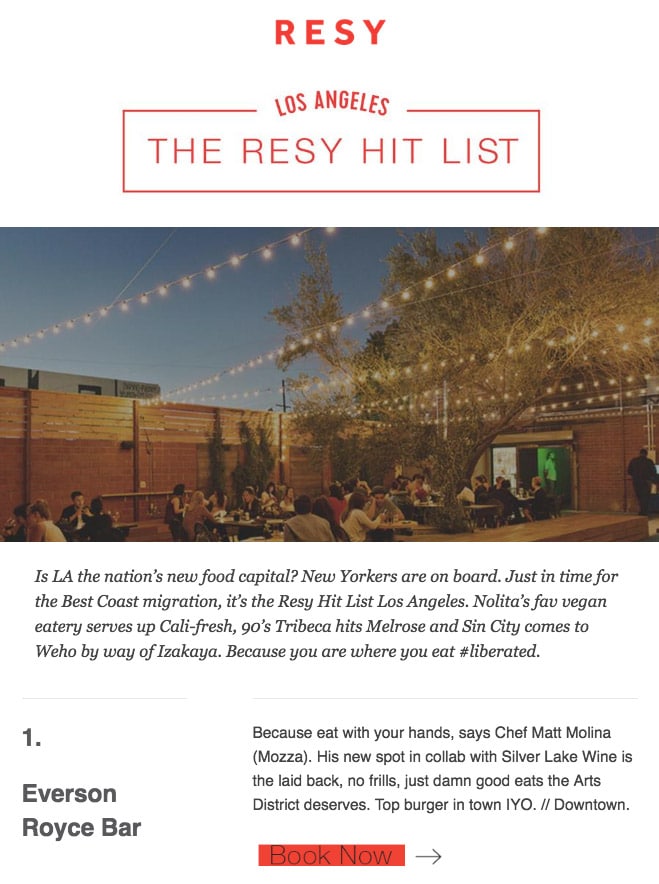 RESY

LOS ANGELES

THE RESY HIT LIST

Is LA the nation's new food capital? New Yorkers are on board. Just in time for the Best Coast migration, it's the Resy Hit List Los Angeles. Nolita's fav vegan eatery serves up Cali-fresh, 90's Tribeca hits Melrose and Sin City comes to Weho by way of Izakaya. Because you are where you eat #liberated.

1.

Everson Royce Bar

Because eat with your hands, says Chef Matt Molina (Mozza). His new spot in collab with Silver Lake Wine is the laid back, no frills, just damn good eats the Arts District deserves. Top burger in town IYO. // Downtown.

Book Now →